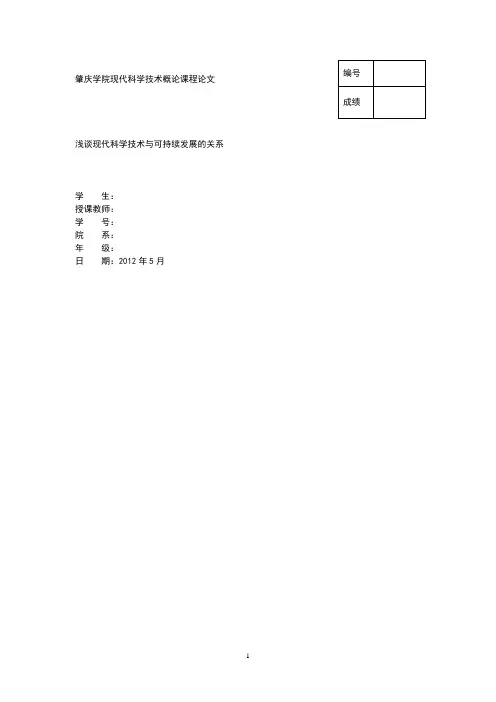 肇庆学院现代科学技术概论课程论文

| 编号 | |
|---|---|
| 成绩 | |

浅谈现代科学技术与可持续发展的关系

学　　生：
授课教师：
学　　号：
院　　系：
年　　级：
日　　期：2012 年 5 月

1